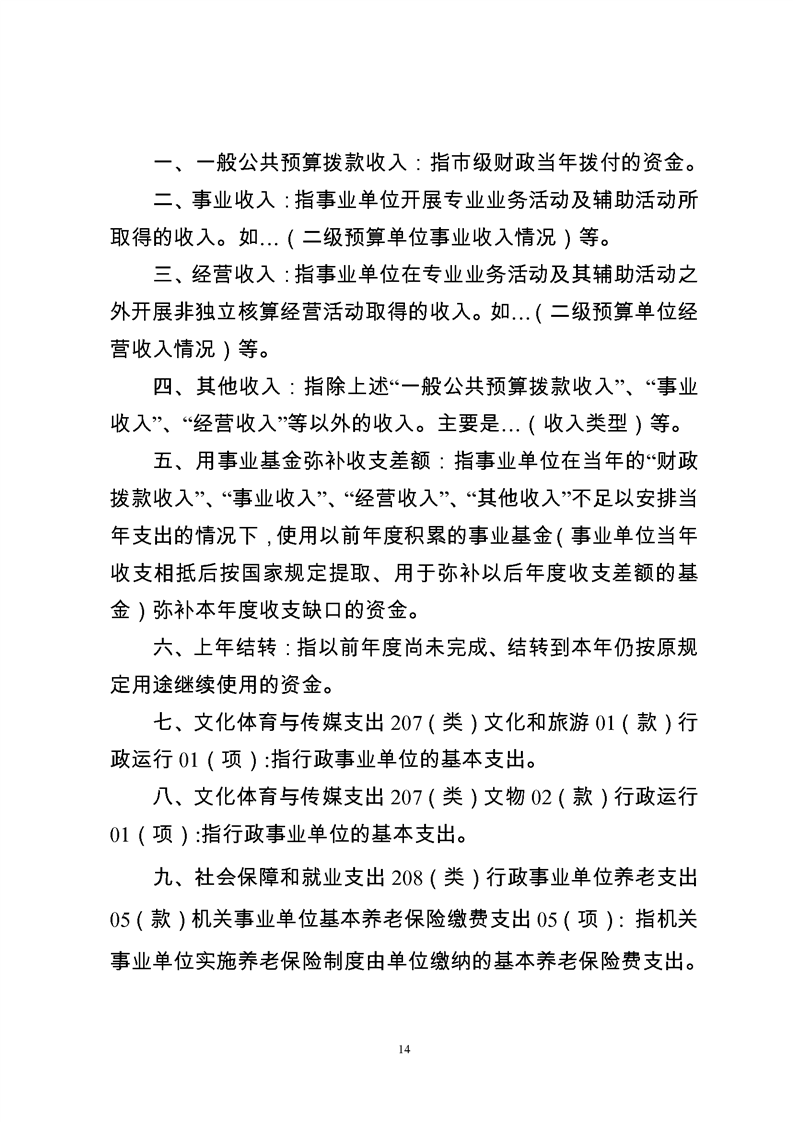 一、一般公共预算拨款收入：指市级财政当年拨付的资金。

二、事业收入：指事业单位开展专业业务活动及辅助活动所取得的收入。如…（二级预算单位事业收入情况）等。

三、经营收入：指事业单位在专业业务活动及其辅助活动之外开展非独立核算经营活动取得的收入。如…（二级预算单位经营收入情况）等。

四、其他收入：指除上述“一般公共预算拨款收入”、“事业收入”、“经营收入”等以外的收入。主要是…（收入类型）等。

五、用事业基金弥补收支差额：指事业单位在当年的“财政拨款收入”、“事业收入”、“经营收入”、“其他收入”不足以安排当年支出的情况下，使用以前年度积累的事业基金（事业单位当年收支相抵后按国家规定提取、用于弥补以后年度收支差额的基金）弥补本年度收支缺口的资金。

六、上年结转：指以前年度尚未完成、结转到本年仍按原规定用途继续使用的资金。

七、文化体育与传媒支出207（类）文化和旅游01（款）行政运行01（项）:指行政事业单位的基本支出。

八、文化体育与传媒支出207（类）文物02（款）行政运行01（项）:指行政事业单位的基本支出。

九、社会保障和就业支出208（类）行政事业单位养老支出05（款）机关事业单位基本养老保险缴费支出05（项）：指机关事业单位实施养老保险制度由单位缴纳的基本养老保险费支出。

14